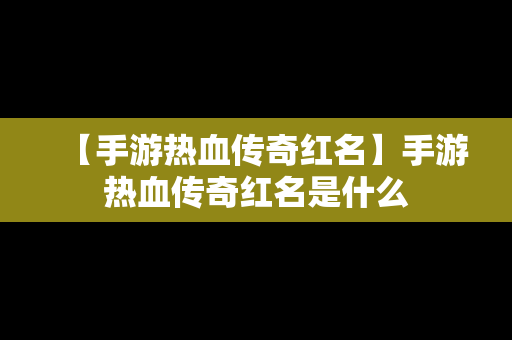 【手游热血传奇红名】手游热血传奇红名是什么